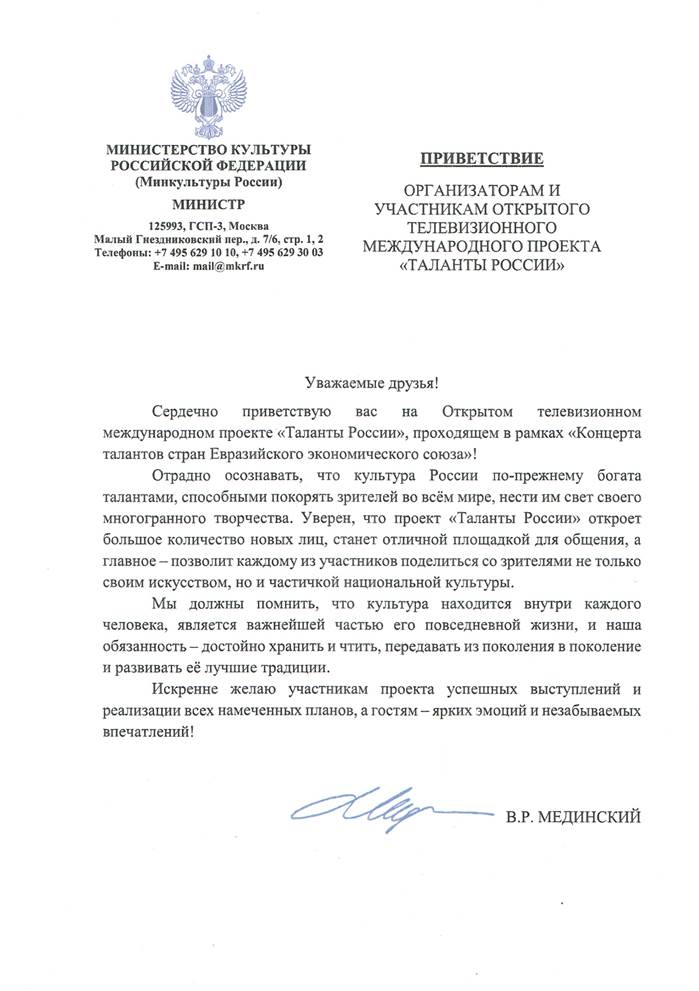 МИНИСТЕРСТВО КУЛЬТУРЫ РОССИЙСКОЙ ФЕДЕРАЦИИ
(Минкультуры России)

МИНИСТР

125993, ГСП-3, Москва
Малый Гнездниковский пер., д. 7/6, стр. 1, 2
Телефоны: +7 495 629 10 10, +7 495 629 30 03
E-mail: mail@mkrf.ru

ПРИВЕТСТВИЕ

ОРГАНИЗАТОРАМ И УЧАСТНИКАМ ОТКРЫТОГО ТЕЛЕВИЗИОННОГО МЕЖДУНАРОДНОГО ПРОЕКТА «ТАЛАНТЫ РОССИИ»

Уважаемые друзья!

Сердечно приветствую вас на Открытом телевизионном международном проекте «Таланты России», проходящем в рамках «Концерта талантов стран Евразийского экономического союза»!

Отрадно осознавать, что культура России по-прежнему богата талантами, способными покорять зрителей во всём мире, нести им свет своего многогранного творчества. Уверен, что проект «Таланты России» откроет большое количество новых лиц, станет отличной площадкой для общения, а главное – позволит каждому из участников поделиться со зрителями не только своим искусством, но и частичкой национальной культуры.

Мы должны помнить, что культура находится внутри каждого человека, является важнейшей частью его повседневной жизни, и наша обязанность – достойно хранить и чтить, передавать из поколения в поколение и развивать её лучшие традиции.

Искренне желаю участникам проекта успешных выступлений и реализации всех намеченных планов, а гостям – ярких эмоций и незабываемых впечатлений!

В.Р. МЕДИНСКИЙ